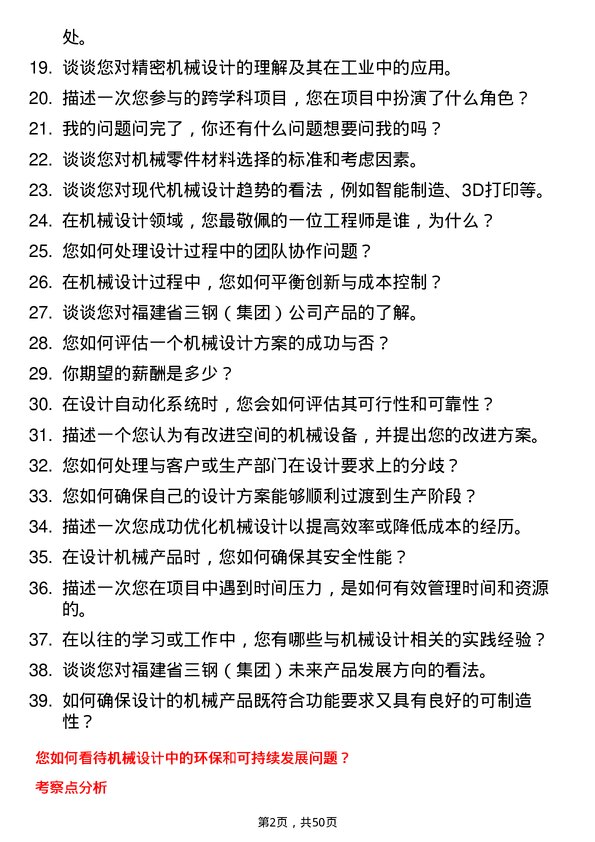 处。

19. 谈谈您对精密机械设计的理解及其在工业中的应用。

20. 描述一次您参与的跨学科项目，您在项目中扮演了什么角色？

21. 我的问题问完了，你还有什么问题想要问我的吗？

22. 谈谈您对机械零件材料选择的标准和考虑因素。

23. 谈谈您对现代机械设计趋势的看法，例如智能制造、3D打印等。

24. 在机械设计领域，您最敬佩的一位工程师是谁，为什么？

25. 您如何处理设计过程中的团队协作问题？

26. 在机械设计过程中，您如何平衡创新与成本控制？

27. 谈谈您对福建省三钢（集团）公司产品的了解。

28. 您如何评估一个机械设计方案的成功与否？

29. 你期望的薪酬是多少？

30. 在设计自动化系统时，您会如何评估其可行性和可靠性？

31. 描述一个您认为有改进空间的机械设备，并提出您的改进方案。

32. 您如何处理与客户或生产部门在设计要求上的分歧？

33. 您如何确保自己的设计方案能够顺利过渡到生产阶段？

34. 描述一次您成功优化机械设计以提高效率或降低成本的经历。

35. 在设计机械产品时，您如何确保其安全性能？

36. 描述一次您在项目中遇到时间压力，是如何有效管理时间和资源的。

37. 在以往的学习或工作中，您有哪些与机械设计相关的实践经验？

38. 谈谈您对福建省三钢（集团）未来产品发展方向的看法。

39. 如何确保设计的机械产品既符合功能要求又具有良好的可制造性？

您如何看待机械设计中的环保和可持续发展问题？

考察点分析

第2页，共50页